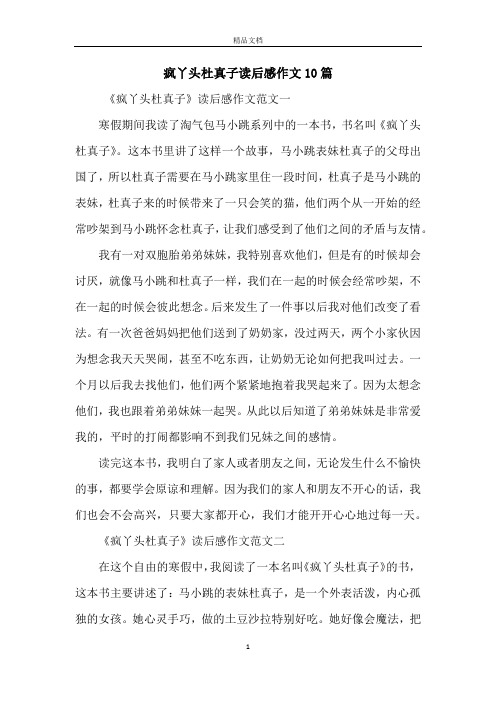 精品文档

疯丫头杜真子读后感作文10篇

《疯丫头杜真子》读后感作文范文一

寒假期间我读了淘气包马小跳系列中的一本书，书名叫《疯丫头杜真子》。这本书里讲了这样一个故事，马小跳表妹杜真子的父母出国了，所以杜真子需要在马小跳家里住一段时间，杜真子是马小跳的表妹，杜真子来的时候带来了一只会笑的猫，他们两个从一开始的经常吵架到马小跳怀念杜真子，让我们感受到了他们之间的矛盾与友情。

我有一对双胞胎弟弟妹妹，我特别喜欢他们，但是有的时候却会讨厌，就像马小跳和杜真子一样，我们在一起的时候会经常吵架，不在一起的时候会彼此想念。后来发生了一件事以后我对他们改变了看法。有一次爸爸妈妈把他们送到了奶奶家，没过两天，两个小家伙因为想念我天天哭闹，甚至不吃东西，让奶奶无论如何把我叫过去。一个月以后我去找他们，他们两个紧紧地抱着我哭起来了。因为太想念他们，我也跟着弟弟妹妹一起哭。从此以后知道了弟弟妹妹是非常爱我的，平时的打闹都影响不到我们兄妹之间的感情。

读完这本书，我明白了家人或者朋友之间，无论发生什么不愉快的事，都要学会原谅和理解。因为我们的家人和朋友不开心的话，我们也会不会高兴，只要大家都开心，我们才能开开心心地过每一天。

《疯丫头杜真子》读后感作文范文二

在这个自由的寒假中，我阅读了一本名叫《疯丫头杜真子》的书，这本书主要讲述了：马小跳的表妹杜真子，是一个外表活泼，内心孤独的女孩。她心灵手巧，做的土豆沙拉特别好吃。她好像会魔法，把

1